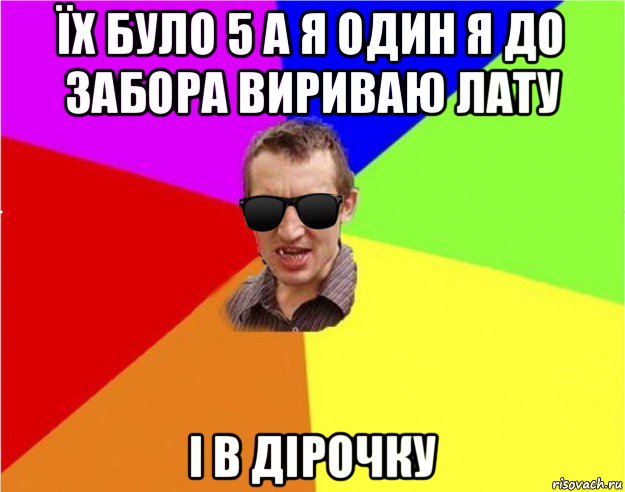 ЇХ БУЛО 5 А Я ОДИН Я ДО ЗАБОРА ВИРИВАЮ ЛАТУ

І В ДІРОЧКУ

risovach.ru